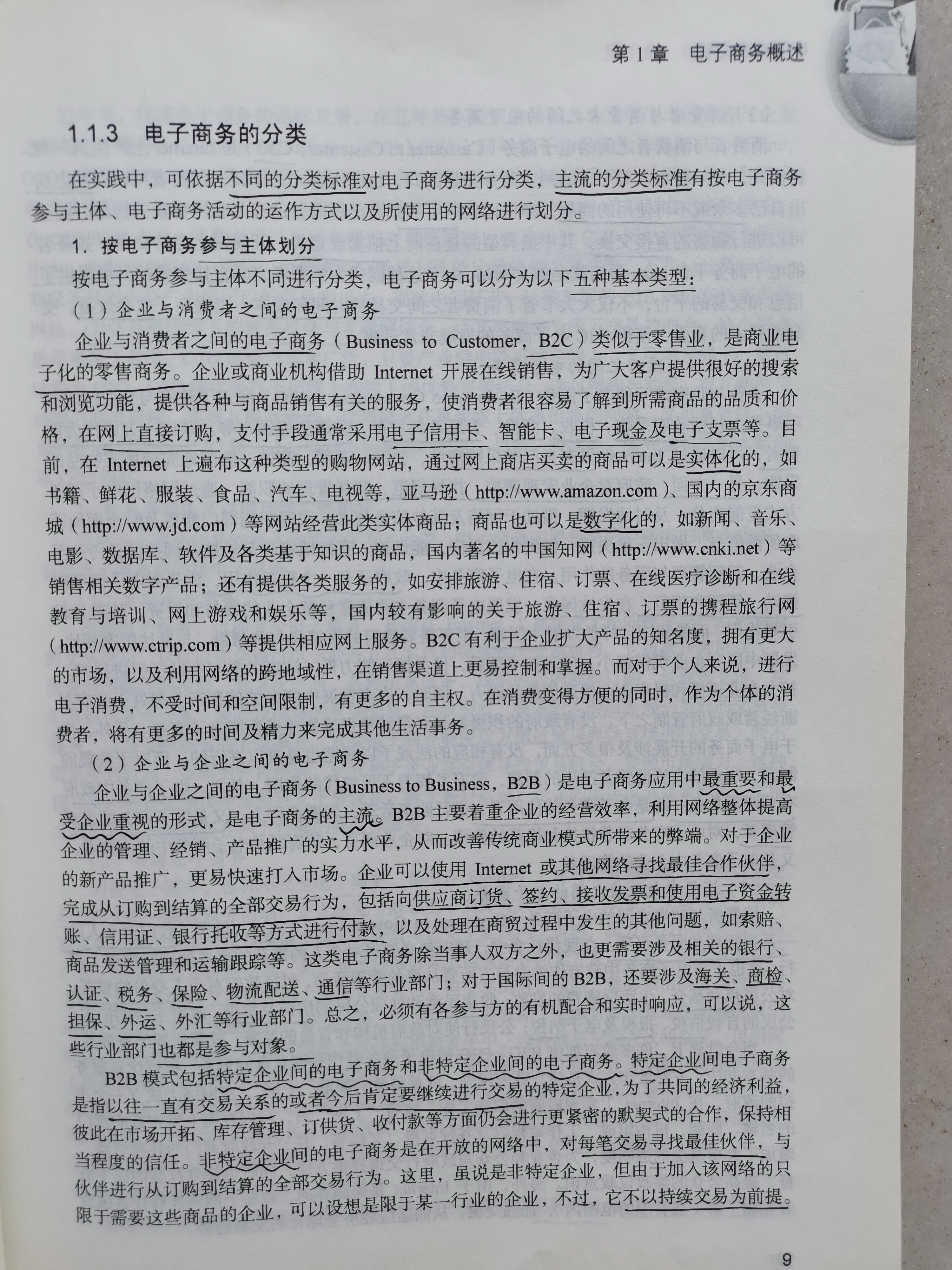 第1章 电子商务概述

1.1.3 电子商务的分类

在实践中，可依据不同的分类标准对电子商务进行分类，主流的分类标准有按电子商务参与主体、电子商务活动的运作方式以及所使用的网络进行划分。

1. 按电子商务参与主体划分

按电子商务参与主体不同进行分类，电子商务可以分为以下五种基本类型：

（1）企业与消费者之间的电子商务

企业与消费者之间的电子商务（Business to Customer，B2C）类似于零售业，是商业电子化的零售商务。企业或商业机构借助Internet开展在线销售，为广大客户提供很好的搜索和浏览功能，提供各种与商品销售有关的服务，使消费者很容易了解到所需商品的品质和价格，在网上直接订购，支付手段通常采用电子信用卡、智能卡、电子现金及电子支票等。目前，在Internet上遍布这种类型的购物网站，通过网上商店买卖的商品可以是实体化的，如书籍、鲜花、服装、食品、汽车、电视等，亚马逊（http://www.amazon.com）、国内的京东商城（http://www.jd.com）等网站经营此类实体商品；商品也可以是数字化的，如新闻、音乐、电影、数据库、软件及各类基于知识的商品，国内著名的中国知网（http://www.cnki.net）等销售相关数字产品；还有提供各类服务的，如安排旅游、住宿、订票、在线医疗诊断和在线教育与培训、网上游戏和娱乐等，国内较有影响的关于旅游、住宿、订票的携程旅行网（http://www.ctrip.com）等提供相应网上服务。B2C有利于企业扩大产品的知名度，拥有更大的市场，以及利用网络的跨地域性，在销售渠道上更易控制和掌握。而对于个人来说，进行电子消费，不受时间和空间限制，有更多的自主权。在消费变得方便的同时，作为个体的消费者，将有更多的时间及精力来完成其他生活事务。

（2）企业与企业之间的电子商务

企业与企业之间的电子商务（Business to Business，B2B）是电子商务应用中最重要和最受企业重视的形式，是电子商务的主流。B2B主要着重企业的经营效率，利用网络整体提高企业的管理、经销、产品推广的实力水平，从而改善传统商业模式所带来的弊端。对于企业的新产品推广，更易快速打入市场。企业可以使用Internet或其他网络寻找最佳合作伙伴，完成从订购到结算的全部交易行为，包括向供应商订货、签约、接收发票和使用电子资金转账、信用证、银行托收等方式进行付款，以及处理在商贸过程中发生的其他问题，如索赔、商品发送管理和运输跟踪等。这类电子商务除当事人双方之外，也更需要涉及相关的银行、认证、税务、保险、物流配送、通信等行业部门；对于国际间的B2B，还要涉及海关、商检、担保、外运、外汇等行业部门。总之，必须有各参与方的有机配合和实时响应，可以说，这些行业部门也都是参与对象。

B2B模式包括特定企业间的电子商务和非特定企业间的电子商务。特定企业间电子商务是指以往一直有交易关系的或者今后肯定要继续进行交易的特定企业，为了共同的经济利益，彼此在市场开拓、库存管理、订供货、收付款等方面仍会进行更紧密的默契式的合作，保持相当程度的信任。非特定企业间的电子商务是在开放的网络中，对每笔交易寻找最佳伙伴，与伙伴进行从订购到结算的全部交易行为。这里，虽说是非特定企业，但由于加入该网络的只限于需要这些商品的企业，可以设想是限于某一行业的企业，不过，它不以持续交易为前提。

9